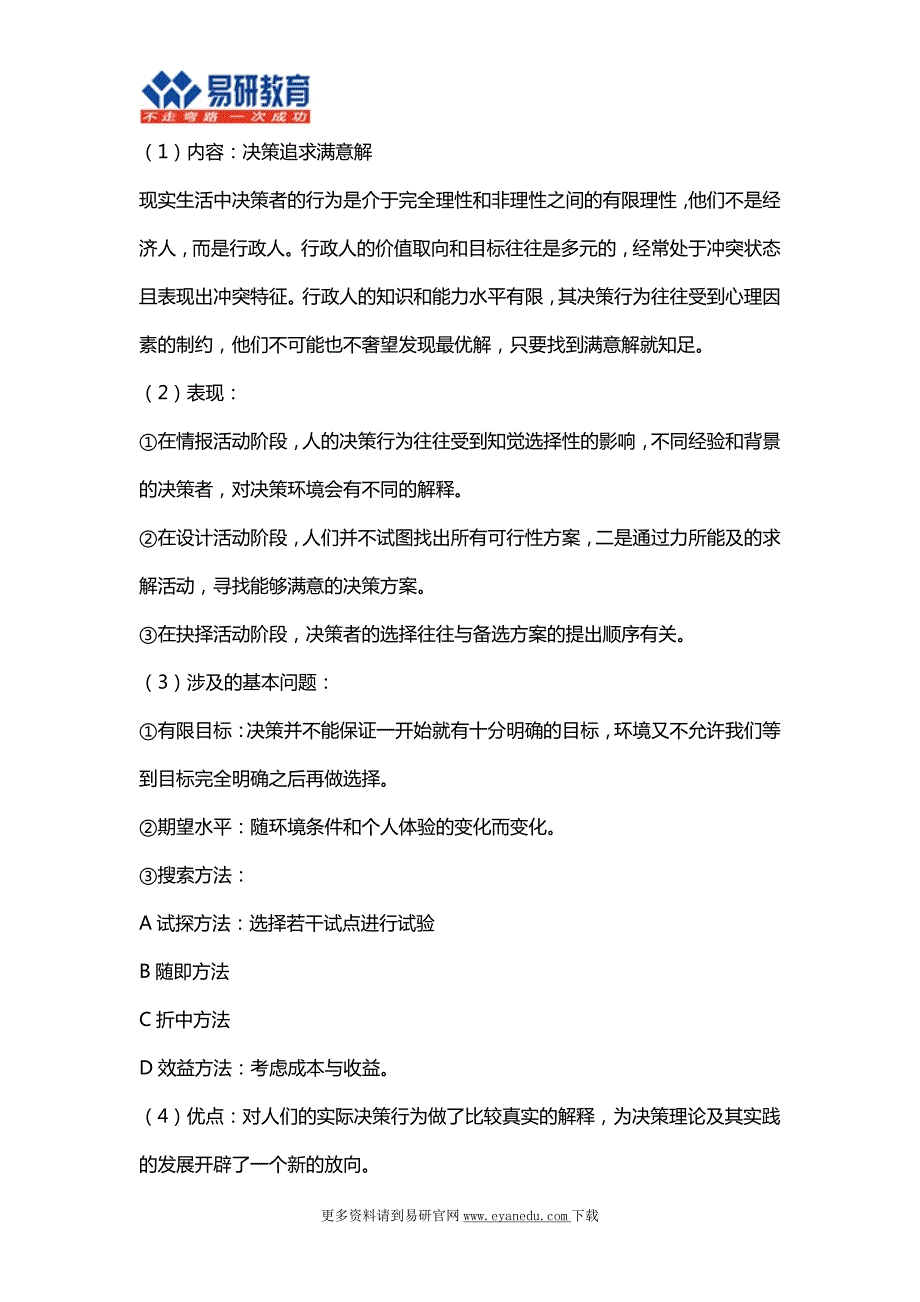 易研教育
不走弯路 一次成功

（1）内容：决策追求满意解

现实生活中决策者的行为是介于完全理性和非理性之间的有限理性，他们不是经济人，而是行政人。行政人的价值取向和目标往往是多元的，经常处于冲突状态且表现出冲突特征。行政人的知识和能力水平有限，其决策行为往往受到心理因素的制约，他们不可能也不奢望发现最优解，只要找到满意解就知足。

（2）表现：

①在情报活动阶段，人的决策行为往往受到知觉选择性的影响，不同经验和背景的决策者，对决策环境会有不同的解释。

②在设计活动阶段，人们并不试图找出所有可行性方案，二是通过力所能及的求解活动，寻找能够满意的决策方案。

③在抉择活动阶段，决策者的选择往往与备选方案的提出顺序有关。

（3）涉及的基本问题：

①有限目标：决策并不能保证一开始就有十分明确的目标，环境又不允许我们等到目标完全明确之后再做选择。

②期望水平：随环境条件和个人体验的变化而变化。

③搜索方法：

A 试探方法：选择若干试点进行试验

B 随即方法

C 折中方法

D 效益方法：考虑成本与收益。

（4）优点：对人们的实际决策行为做了比较真实的解释，为决策理论及其实践的发展开辟了一个新的放向。

更多资料请到易研官网 www.eyanedu.com 下载